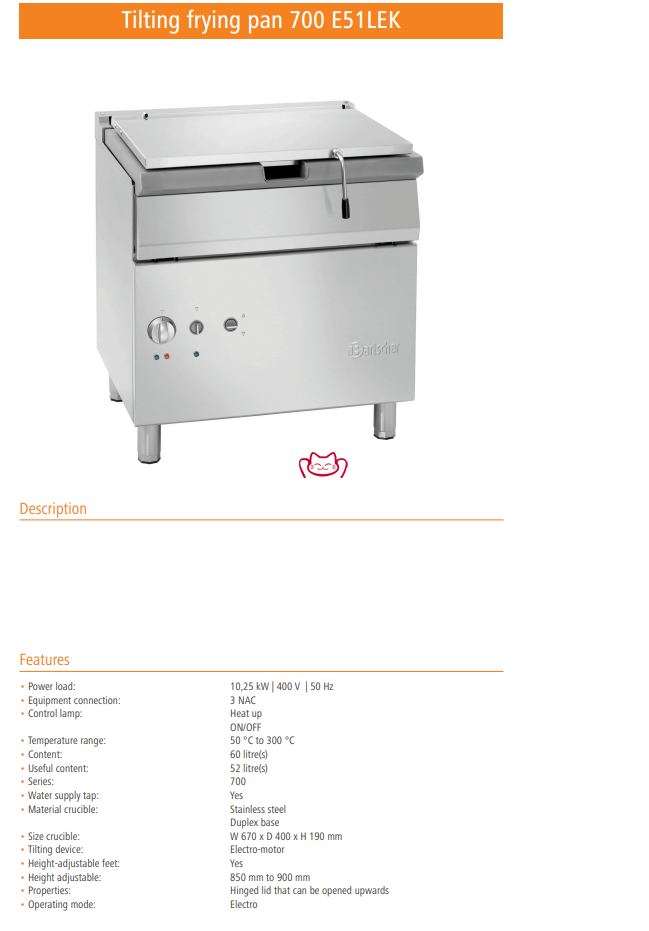 Tilting frying pan 700 E51LEK

Bartscher

Description

Features

• Power load: 10,25 kW | 400 V | 50 Hz
• Equipment connection: 3 NAC
• Control lamp: Heat up
ON/OFF
• Temperature range: 50 °C to 300 °C
• Content: 60 litre(s)
• Useful content: 52 litre(s)
• Series: 700
• Water supply tap: Yes
• Material crucible: Stainless steel
Duplex base
• Size crucible: W 670 x D 400 x H 190 mm
• Tilting device: Electro-motor
• Height-adjustable feet: Yes
• Height adjustable: 850 mm to 900 mm
• Properties: Hinged lid that can be opened upwards
• Operating mode: Electro